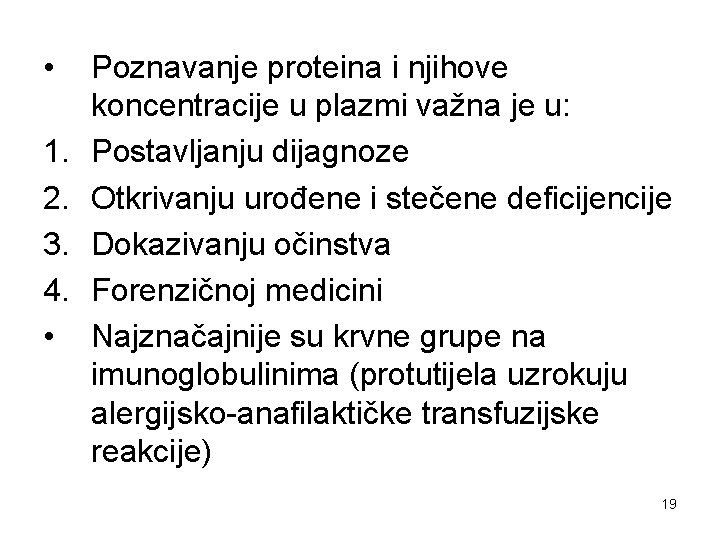 • Poznavanje proteina i njihove koncentracije u plazmi važna je u:

1. Postavljanju dijagnoze
2. Otkrivanju urođene i stečene deficijencije
3. Dokazivanju očinstva
4. Forenzičnoj medicini

• Najznačajnije su krvne grupe na imunoglobulinima (protutijela uzrokuju alergijsko-anafilaktičke transfuzijske reakcije)

19